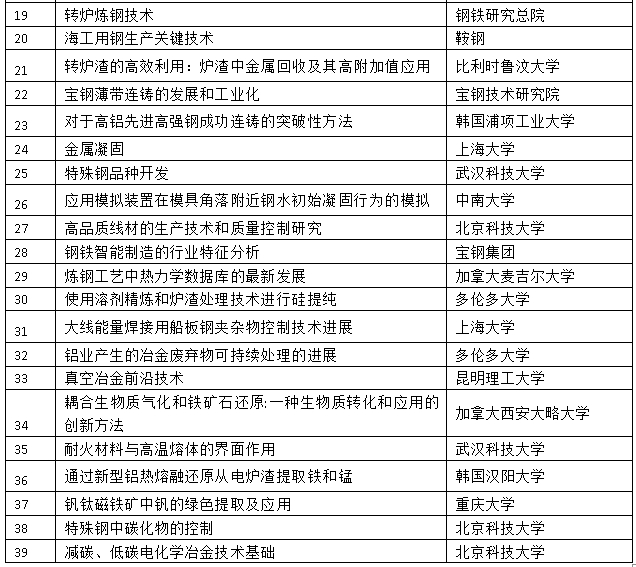 | 19 | 转炉炼钢技术 | 钢铁研究总院 |
|---|---|---|
| 20 | 海工用钢生产关键技术 | 鞍钢 |
| 21 | 转炉渣的高效利用：炉渣中金属回收及其高附加值应用 | 比利时鲁汶大学 |
| 22 | 宝钢薄带连铸的发展和工业化 | 宝钢技术研究院 |
| 23 | 对于高铝先进高强钢成功连铸的突破性方法 | 韩国浦项工业大学 |
| 24 | 金属凝固 | 上海大学 |
| 25 | 特殊钢品种开发 | 武汉科技大学 |
| 26 | 应用模拟装置在模具角落附近钢水初始凝固行为的模拟 | 中南大学 |
| 27 | 高品质线材的生产技术和质量控制研究 | 北京科技大学 |
| 28 | 钢铁智能制造的行业特征分析 | 宝钢集团 |
| 29 | 炼钢工艺中热力学数据库的最新发展 | 加拿大麦吉尔大学 |
| 30 | 使用溶剂精炼和炉渣处理技术进行硅提纯 | 多伦多大学 |
| 31 | 大线能量焊接用船板钢夹杂物控制技术进展 | 上海大学 |
| 32 | 铝业产生的冶金废弃物可持续处理的进展 | 多伦多大学 |
| 33 | 真空冶金前沿技术 | 昆明理工大学 |
| 34 | 耦合生物质气化和铁矿石还原:一种生物质转化和应用的创新方法 | 加拿大西安大略大学 |
| 35 | 耐火材料与高温熔体的界面作用 | 武汉科技大学 |
| 36 | 通过新型铝热熔融还原从电炉渣提取铁和锰 | 韩国汉阳大学 |
| 37 | 钒钛磁铁矿中钒的绿色提取及应用 | 重庆大学 |
| 38 | 特殊钢中碳化物的控制 | 北京科技大学 |
| 39 | 减碳、低碳电化学冶金技术基础 | 北京科技大学 |